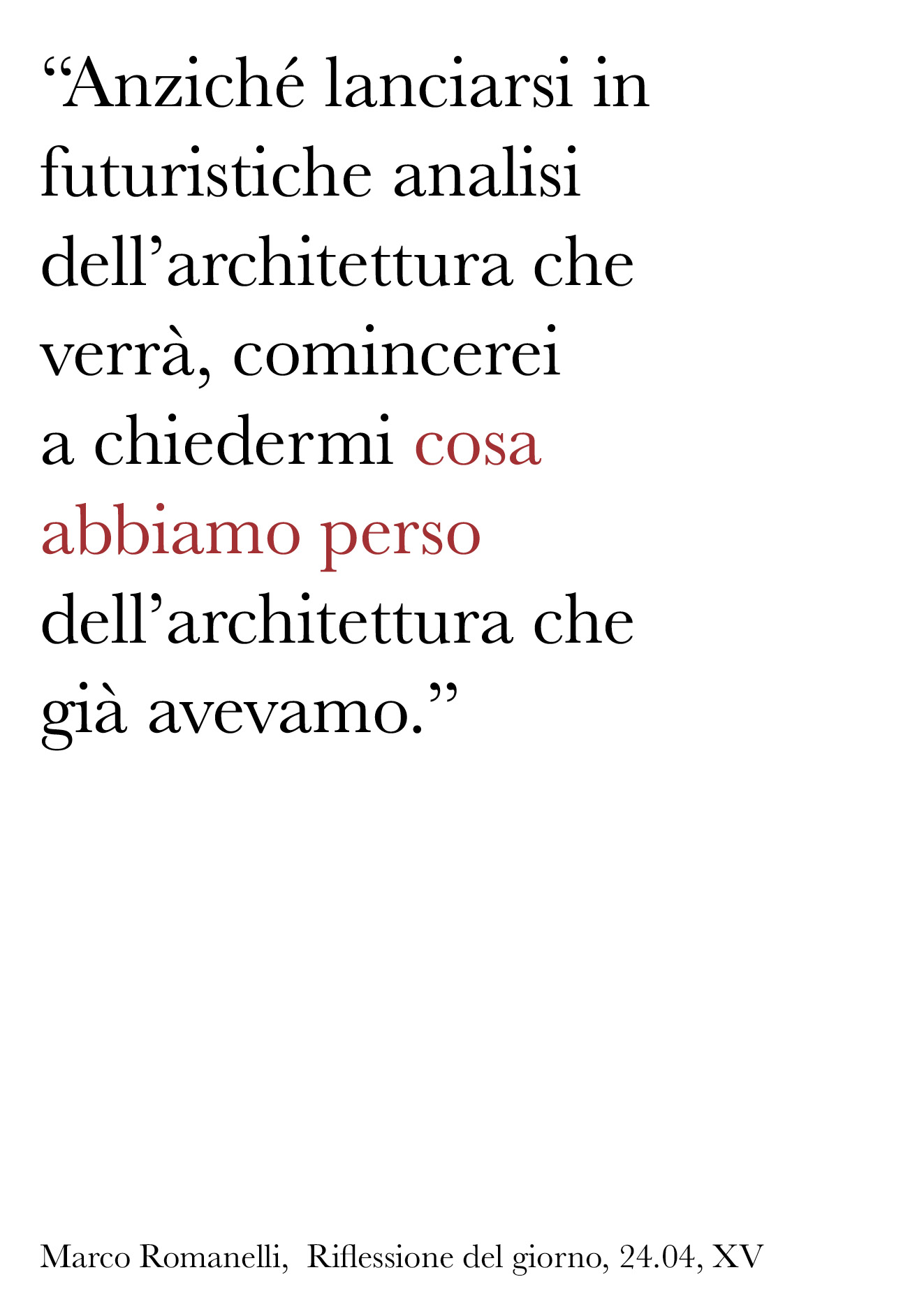 "Anziché lanciarsi in futuristiche analisi dell'architettura che verrà, comincerei a chiedermi cosa abbiamo perso dell'architettura che già avevamo."

Marco Romanelli, Riflessione del giorno, 24.04, XV